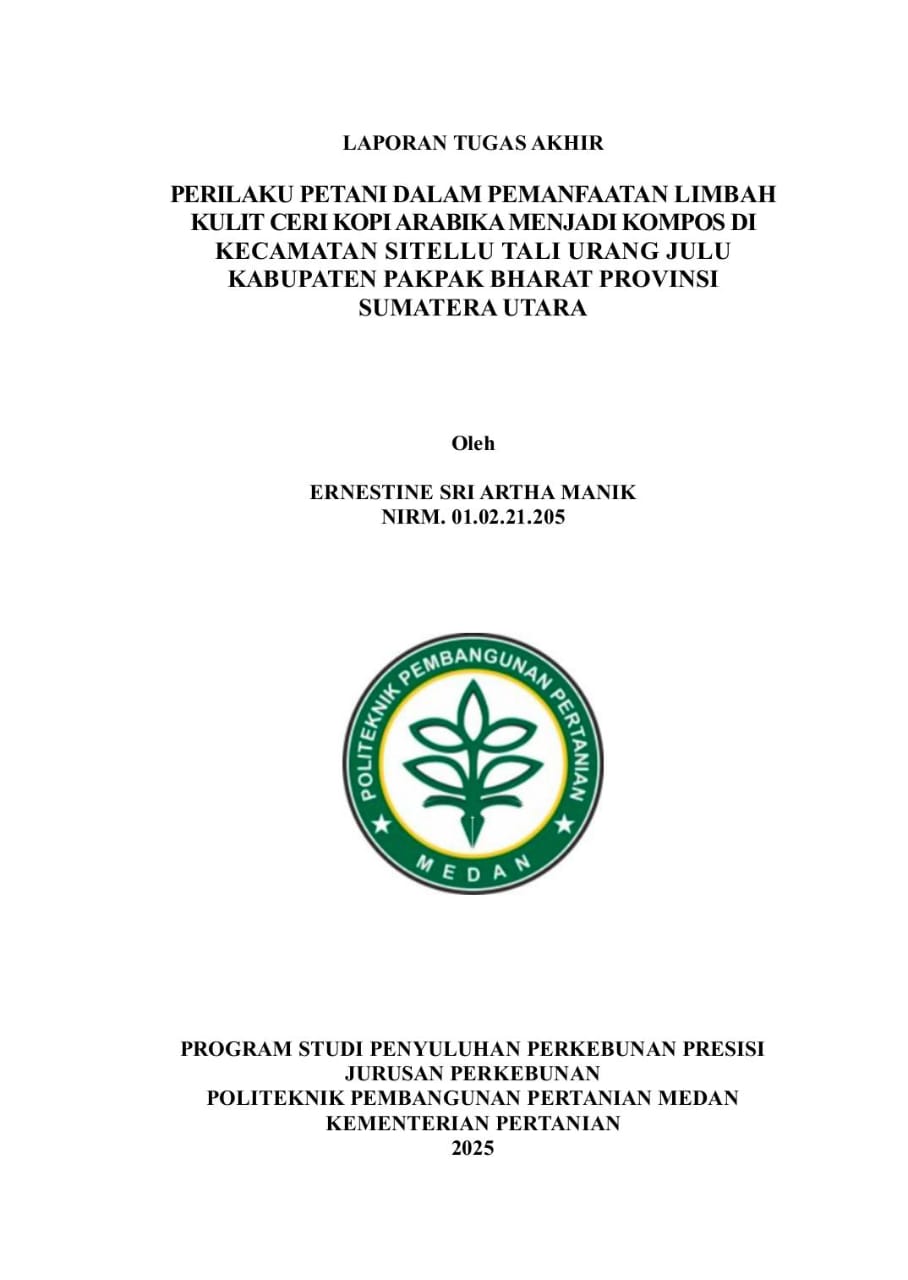 LAPORAN TUGAS AKHIR

PERILAKU PETANI DALAM PEMANFAATAN LIMBAH KULIT CERI KOPI ARABIKA MENJADI KOMPOS DI KECAMATAN SITELLU TALI URANG JULU KABUPATEN PAKPAK BHARAT PROVINSI SUMATERA UTARA

Oleh

ERNESTINE SRI ARTHA MANIK
NIRM. 01.02.21.205

POLITEKNIK PEMBANGUNAN PERTANIAN
MEDAN

PROGRAM STUDI PENYULUHAN PERKEBUNAN PRESISI
JURUSAN PERKEBUNAN
POLITEKNIK PEMBANGUNAN PERTANIAN MEDAN
KEMENTERIAN PERTANIAN
2025